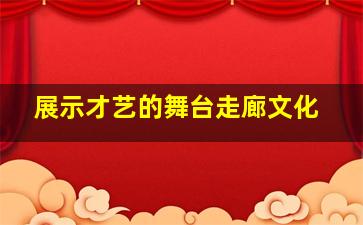 展示才艺的舞台走廊文化